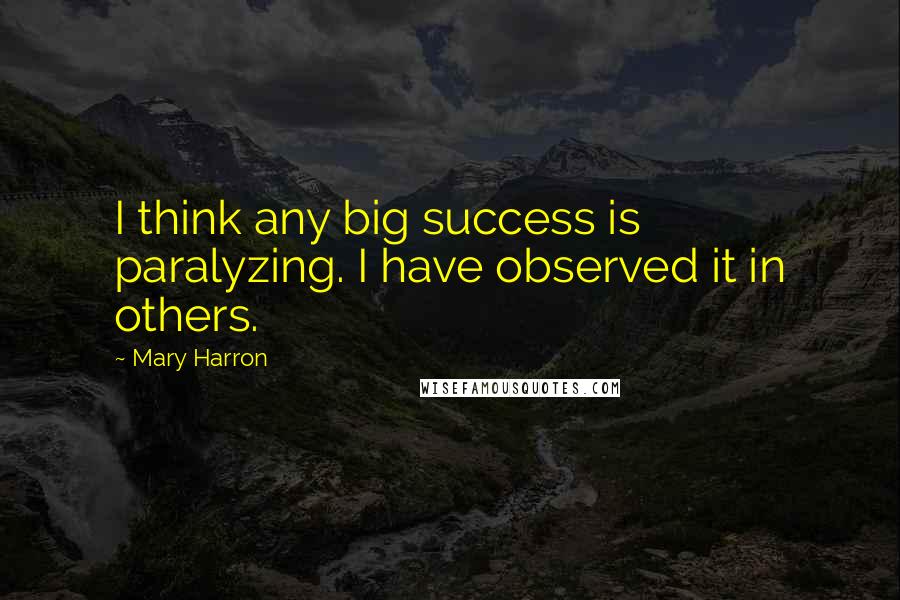 I think any big success is paralyzing. I have observed it in others.

~ Mary Harron

WISEFAMOUSQUOTES.COM